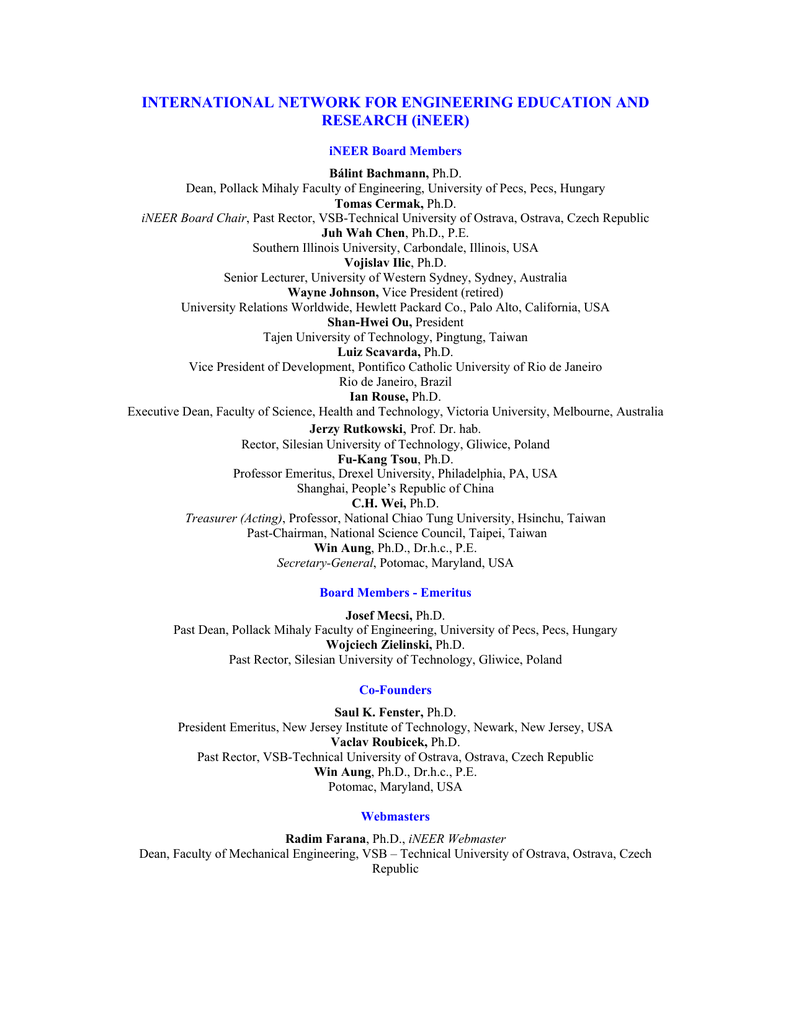 INTERNATIONAL NETWORK FOR ENGINEERING EDUCATION AND RESEARCH (iNEER)

iNEER Board Members

Bálint Bachmann, Ph.D.
Dean, Pollack Mihaly Faculty of Engineering, University of Pecs, Pecs, Hungary
Tomas Cermak, Ph.D.
iNEER Board Chair, Past Rector, VSB-Technical University of Ostrava, Ostrava, Czech Republic
Juh Wah Chen, Ph.D., P.E.
Southern Illinois University, Carbondale, Illinois, USA
Vojislav Ilic, Ph.D.
Senior Lecturer, University of Western Sydney, Sydney, Australia
Wayne Johnson, Vice President (retired)
University Relations Worldwide, Hewlett Packard Co., Palo Alto, California, USA
Shan-Hwei Ou, President
Tajen University of Technology, Pingtung, Taiwan
Luiz Scavarda, Ph.D.
Vice President of Development, Pontifico Catholic University of Rio de Janeiro
Rio de Janeiro, Brazil
Ian Rouse, Ph.D.
Executive Dean, Faculty of Science, Health and Technology, Victoria University, Melbourne, Australia
Jerzy Rutkowski, Prof. Dr. hab.
Rector, Silesian University of Technology, Gliwice, Poland
Fu-Kang Tsou, Ph.D.
Professor Emeritus, Drexel University, Philadelphia, PA, USA
Shanghai, People's Republic of China
C.H. Wei, Ph.D.
Treasurer (Acting), Professor, National Chiao Tung University, Hsinchu, Taiwan
Past-Chairman, National Science Council, Taipei, Taiwan
Win Aung, Ph.D., Dr.h.c., P.E.
Secretary-General, Potomac, Maryland, USA

Board Members - Emeritus

Josef Mecsi, Ph.D.
Past Dean, Pollack Mihaly Faculty of Engineering, University of Pecs, Pecs, Hungary
Wojciech Zielinski, Ph.D.
Past Rector, Silesian University of Technology, Gliwice, Poland

Co-Founders

Saul K. Fenster, Ph.D.
President Emeritus, New Jersey Institute of Technology, Newark, New Jersey, USA
Vaclav Roubicek, Ph.D.
Past Rector, VSB-Technical University of Ostrava, Ostrava, Czech Republic
Win Aung, Ph.D., Dr.h.c., P.E.
Potomac, Maryland, USA

Webmasters

Radim Farana, Ph.D., iNEER Webmaster
Dean, Faculty of Mechanical Engineering, VSB – Technical University of Ostrava, Ostrava, Czech Republic